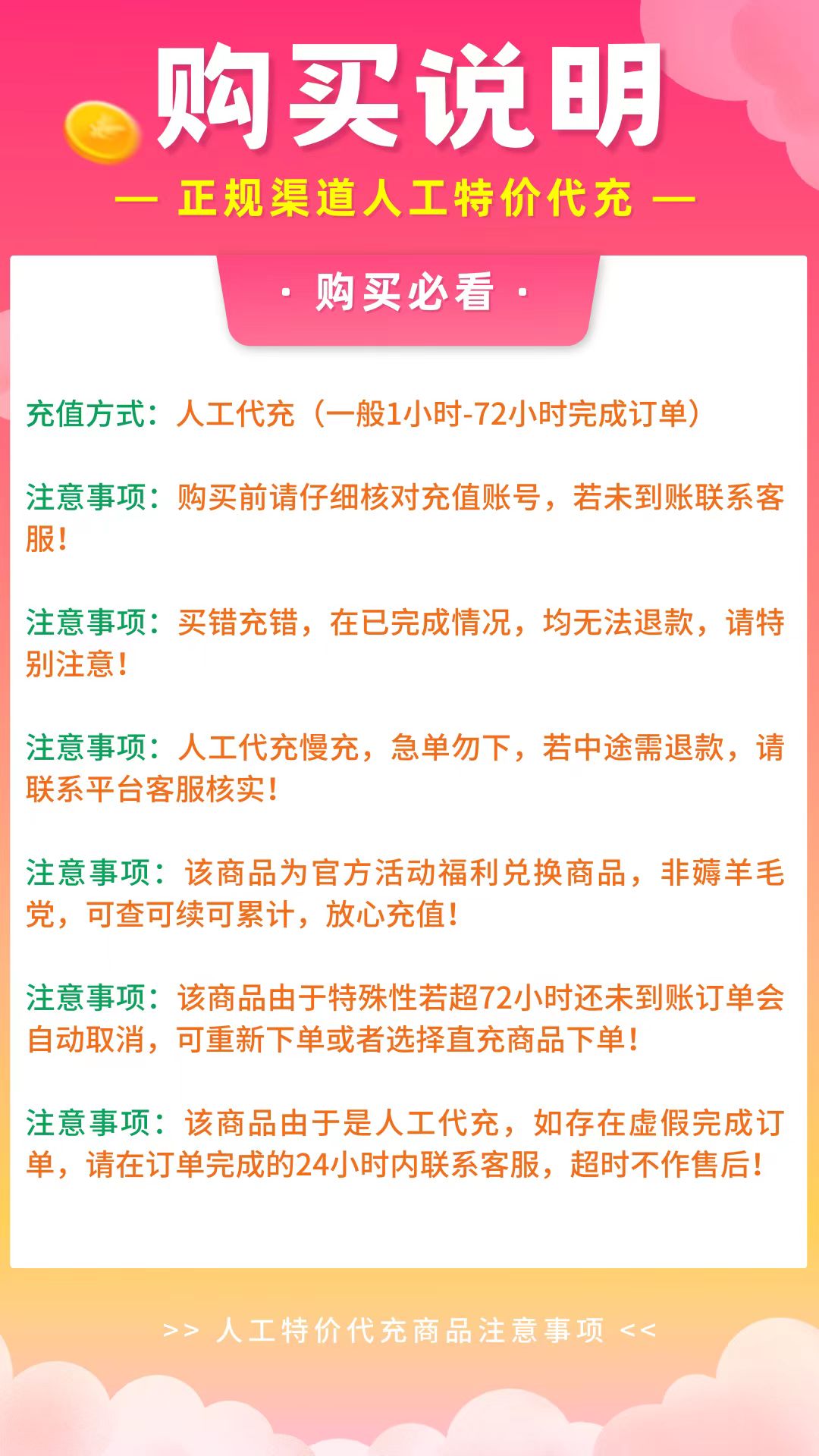 购买说明

— 正规渠道人工特价代充 —

· 购买必看 ·

充值方式：人工代充（一般1小时-72小时完成订单）

注意事项：购买前请仔细核对充值账号，若未到账联系客服！

注意事项：买错充错，在已完成情况，均无法退款，请特别注意！

注意事项：人工代充慢充，急单勿下，若中途需退款，请联系平台客服核实！

注意事项：该商品为官方活动福利兑换商品，非薅羊毛党，可查可续可累计，放心充值！

注意事项：该商品由于特殊性若超72小时还未到账订单会自动取消，可重新下单或者选择直充商品下单！

注意事项：该商品由于是人工代充，如存在虚假完成订单，请在订单完成的24小时内联系客服，超时不作售后！

>> 人工特价代充商品注意事项 <<